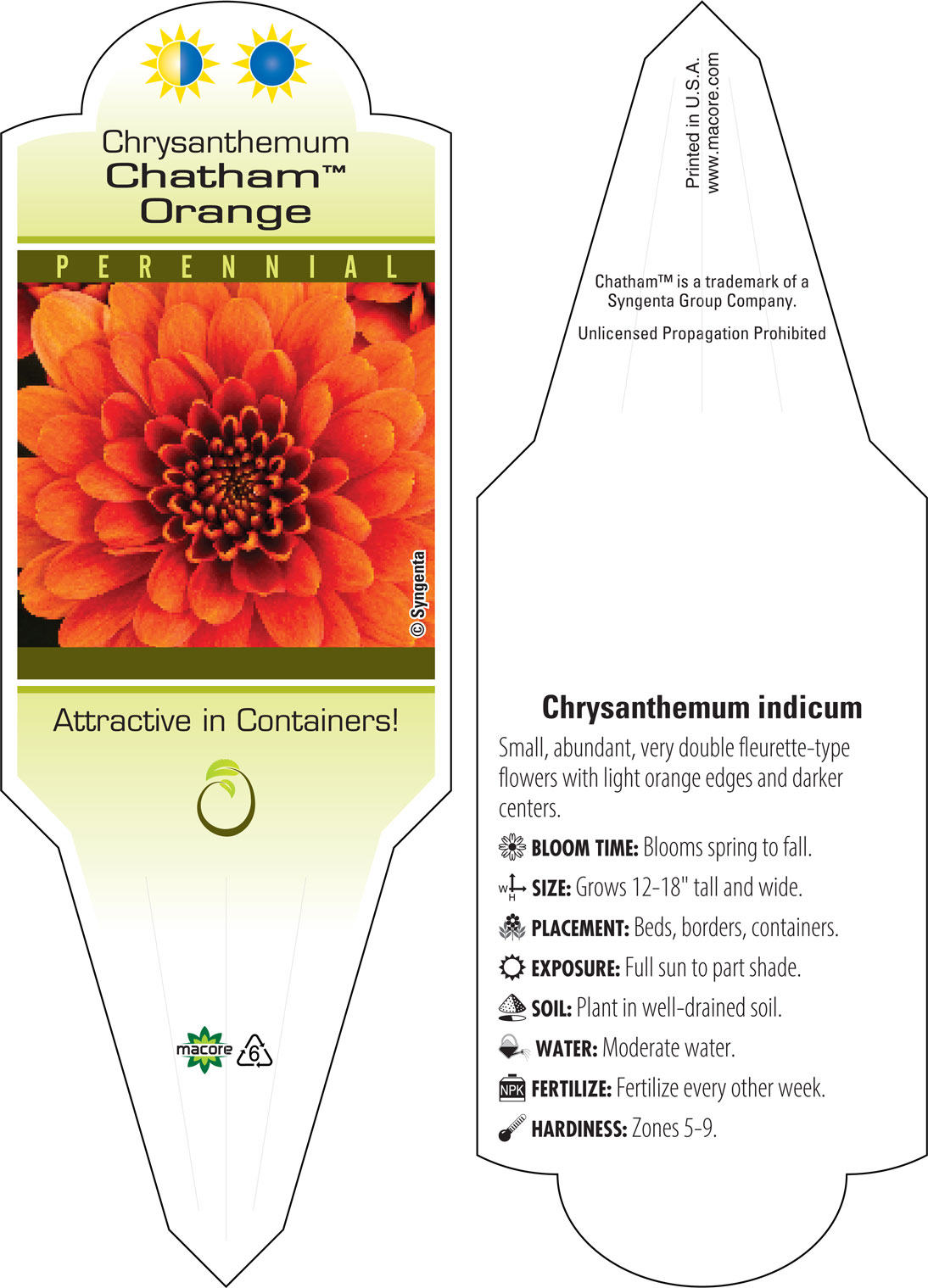 Chrysanthemum
Chatham™
Orange

PERENNIAL

© Syngenta

Attractive in Containers!

macore 6

Printed in U.S.A.
www.macore.com

Chatham™ is a trademark of a Syngenta Group Company.

Unlicensed Propagation Prohibited

Chrysanthemum indicum

Small, abundant, very double fleurette-type flowers with light orange edges and darker centers.

BLOOM TIME: Blooms spring to fall.

W H SIZE: Grows 12-18" tall and wide.

PLACEMENT: Beds, borders, containers.

EXPOSURE: Full sun to part shade.

SOIL: Plant in well-drained soil.

WATER: Moderate water.

NPK FERTILIZE: Fertilize every other week.

HARDINESS: Zones 5-9.